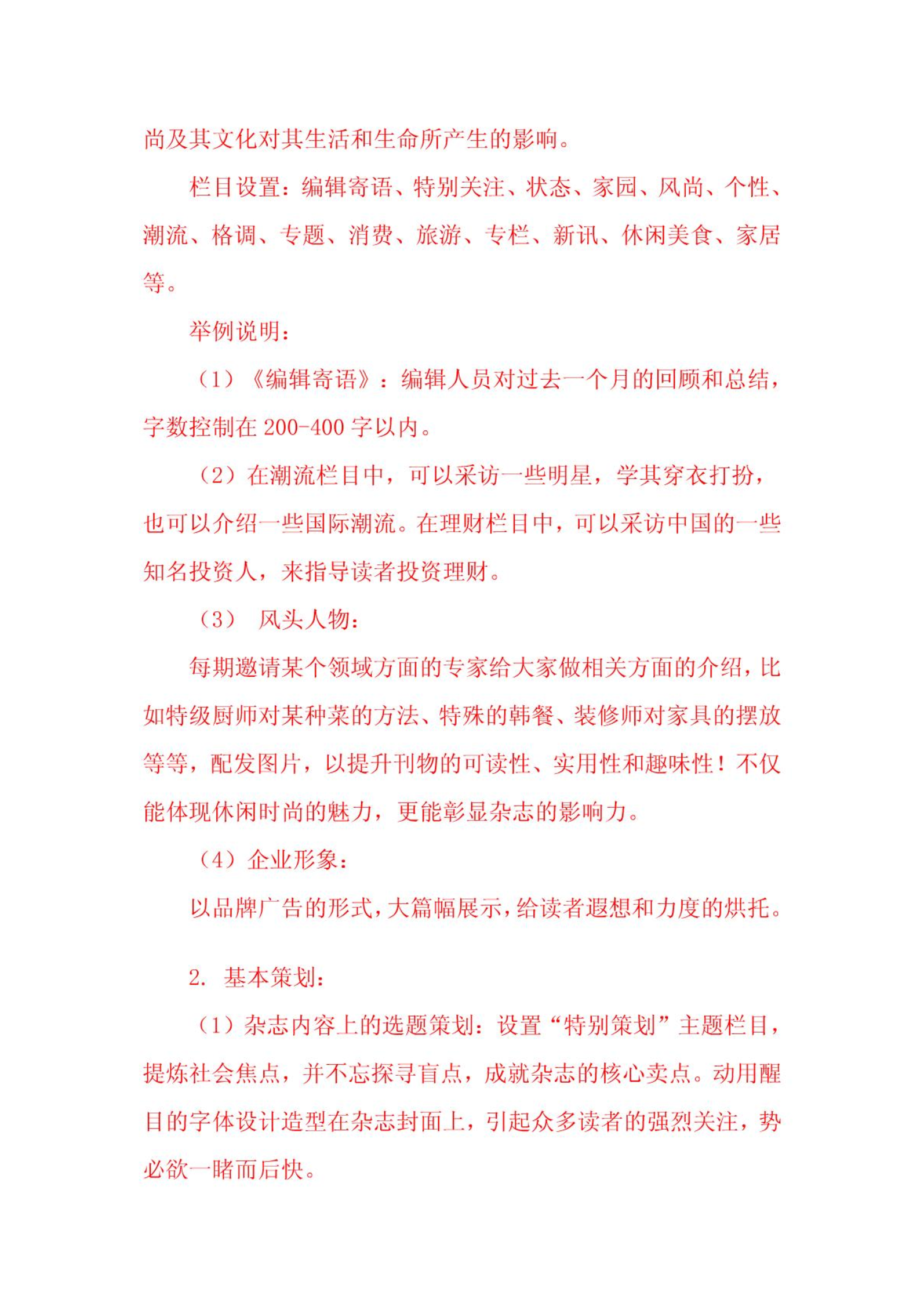 尚及其文化对其生活和生命所产生的影响。

栏目设置：编辑寄语、特别关注、状态、家园、风尚、个性、潮流、格调、专题、消费、旅游、专栏、新讯、休闲美食、家居等。

举例说明：

（1）《编辑寄语》：编辑人员对过去一个月的回顾和总结，字数控制在 200-400 字以内。

（2）在潮流栏目中，可以采访一些明星，学其穿衣打扮，也可以介绍一些国际潮流。在理财栏目中，可以采访中国的一些知名投资人，来指导读者投资理财。

（3） 风头人物：

每期邀请某个领域方面的专家给大家做相关方面的介绍，比如特级厨师对某种菜的方法、特殊的韩餐、装修师对家具的摆放等等，配发图片，以提升刊物的可读性、实用性和趣味性！不仅能体现休闲时尚的魅力，更能彰显杂志的影响力。

（4）企业形象：

以品牌广告的形式，大篇幅展示，给读者遐想和力度的烘托。

2. 基本策划：

（1）杂志内容上的选题策划：设置“特别策划”主题栏目，提炼社会焦点，并不忘探寻盲点，成就杂志的核心卖点。动用醒目的字体设计造型在杂志封面上，引起众多读者的强烈关注，势必欲一睹而后快。